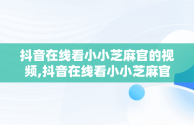 抖音在线看小小芝麻官的视频,抖音在线看小小芝麻官